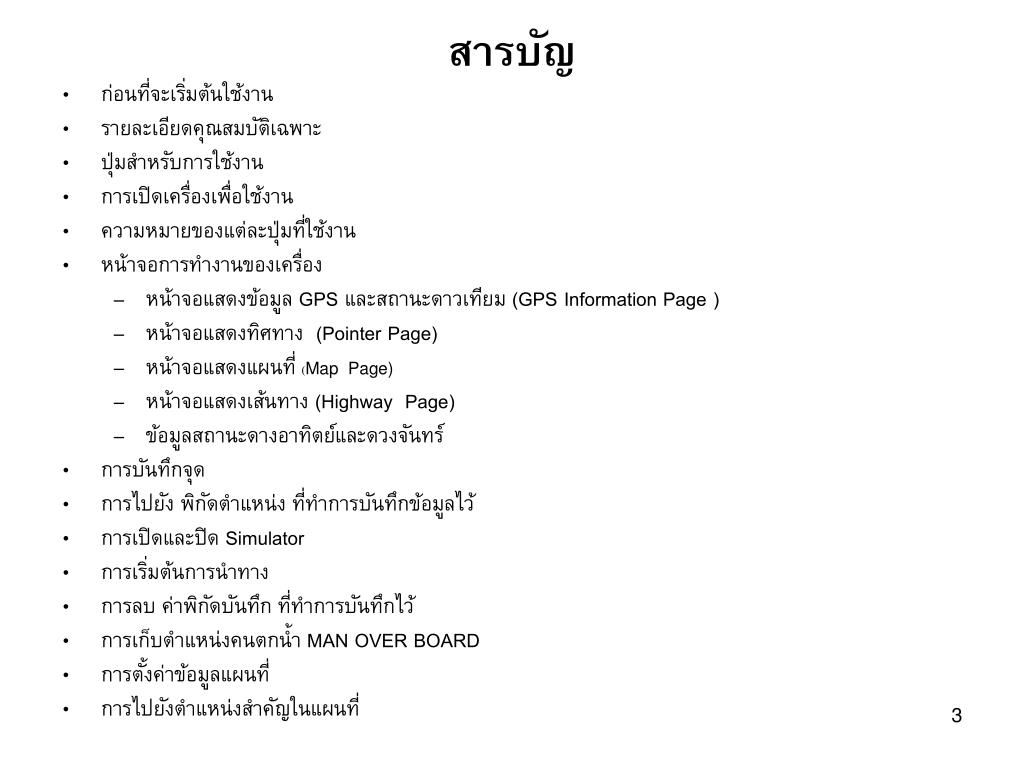 สารบัญ

• ก่อนที่จะเริ่มต้นใช้งาน
• รายละเอียดคุณสมบัติเฉพาะ
• ปุ่มสำหรับการใช้งาน
• การเปิดเครื่องเพื่อใช้งาน
• ความหมายของแต่ละปุ่มที่ใช้งาน
• หน้าจอการทำงานของเครื่อง
  – หน้าจอแสดงข้อมูล GPS และสถานะดาวเทียม (GPS Information Page )
  – หน้าจอแสดงทิศทาง (Pointer Page)
  – หน้าจอแสดงแผนที่ (Map Page)
  – หน้าจอแสดงเส้นทาง (Highway Page)
  – ข้อมูลสถานะดางอาทิตย์และดวงจันทร์
• การบันทึกจุด
• การไปยัง พิกัดตำแหน่ง ที่ทำการบันทึกข้อมูลไว้
• การเปิดและปิด Simulator
• การเริ่มต้นการนำทาง
• การลบ ค่าพิกัดบันทึก ที่ทำการบันทึกไว้
• การเก็บตำแหน่งคนตกน้ำ MAN OVER BOARD
• การตั้งค่าข้อมูลแผนที่
• การไปยังตำแหน่งสำคัญในแผนที่

3